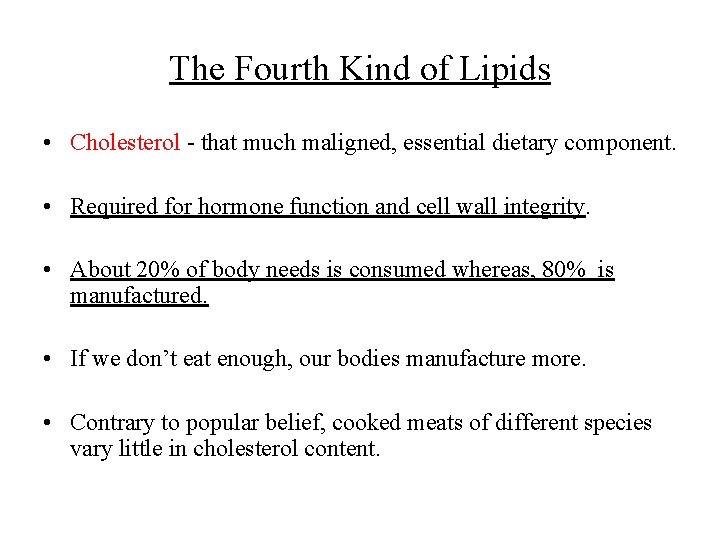 The Fourth Kind of Lipids

• Cholesterol - that much maligned, essential dietary component.

• Required for hormone function and cell wall integrity.

• About 20% of body needs is consumed whereas, 80% is manufactured.

• If we don't eat enough, our bodies manufacture more.

• Contrary to popular belief, cooked meats of different species vary little in cholesterol content.